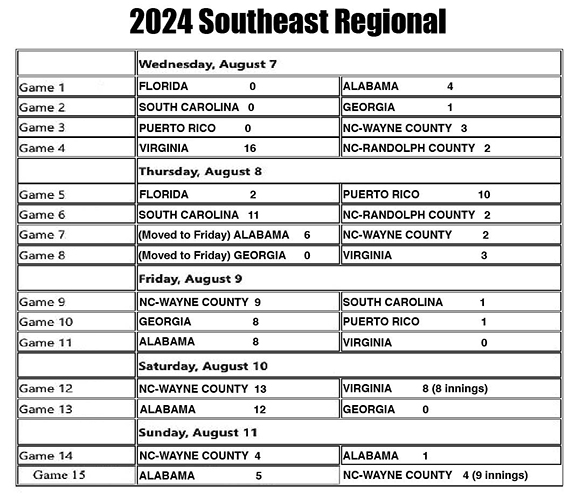 2024 Southeast Regional

| | Wednesday, August 7 | |
|---|---|---|
| Game 1 | FLORIDA 0 | ALABAMA 4 |
| Game 2 | SOUTH CAROLINA 0 | GEORGIA 1 |
| Game 3 | PUERTO RICO 0 | NC-WAYNE COUNTY 3 |
| Game 4 | VIRGINIA 16 | NC-RANDOLPH COUNTY 2 |
| | Thursday, August 8 | |
| Game 5 | FLORIDA 2 | PUERTO RICO 10 |
| Game 6 | SOUTH CAROLINA 11 | NC-RANDOLPH COUNTY 2 |
| Game 7 | (Moved to Friday) ALABAMA 6 | NC-WAYNE COUNTY 2 |
| Game 8 | (Moved to Friday) GEORGIA 0 | VIRGINIA 3 |
| | Friday, August 9 | |
| Game 9 | NC-WAYNE COUNTY 9 | SOUTH CAROLINA 1 |
| Game 10 | GEORGIA 8 | PUERTO RICO 1 |
| Game 11 | ALABAMA 8 | VIRGINIA 0 |
| | Saturday, August 10 | |
| Game 12 | NC-WAYNE COUNTY 13 | VIRGINIA 8 (8 innings) |
| Game 13 | ALABAMA 12 | GEORGIA 0 |
| | Sunday, August 11 | |
| Game 14 | NC-WAYNE COUNTY 4 | ALABAMA 1 |
| Game 15 | ALABAMA 5 | NC-WAYNE COUNTY 4 (9 innings) |